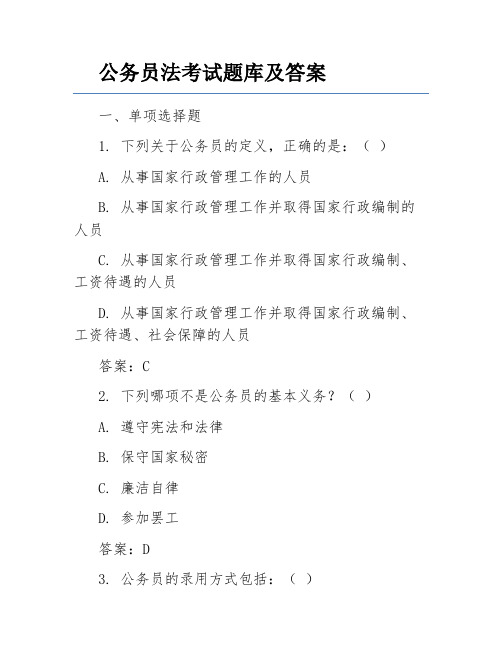 公务员法考试题库及答案

一、单项选择题

1. 下列关于公务员的定义，正确的是：（ ）

A. 从事国家行政管理工作的人员

B. 从事国家行政管理工作并取得国家行政编制的人员

C. 从事国家行政管理工作并取得国家行政编制、工资待遇的人员

D. 从事国家行政管理工作并取得国家行政编制、工资待遇、社会保障的人员

答案：C

2. 下列哪项不是公务员的基本义务？（ ）

A. 遵守宪法和法律

B. 保守国家秘密

C. 廉洁自律

D. 参加罢工

答案：D

3. 公务员的录用方式包括：（ ）